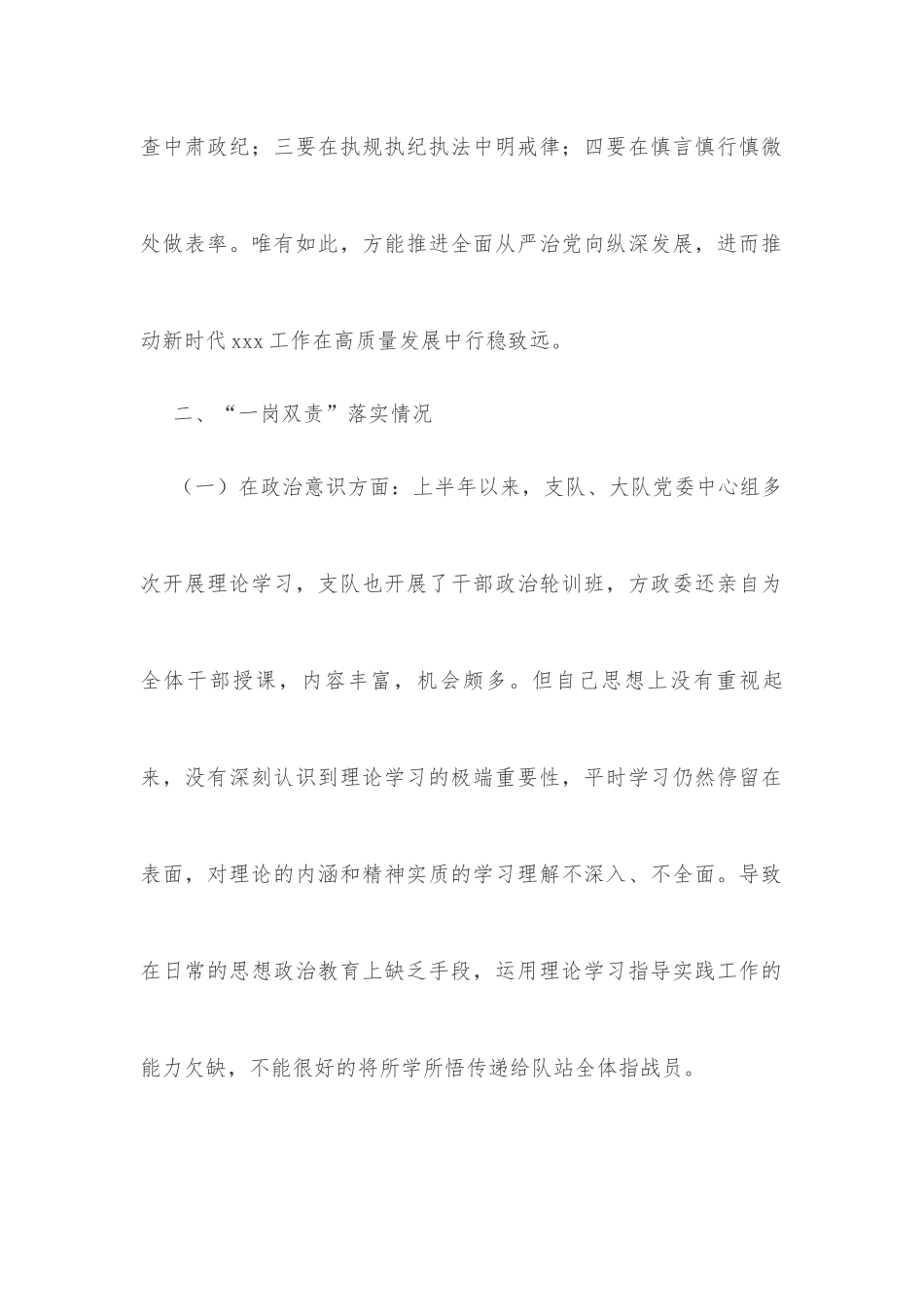 查中肃政纪；三要在执规执纪执法中明戒律；四要在慎言慎行慎微处做表率。唯有如此，方能推进全面从严治党向纵深发展，进而推动新时代 xxx 工作在高质量发展中行稳致远。

二、“一岗双责”落实情况

（一）在政治意识方面：上半年以来，支队、大队党委中心组多次开展理论学习，支队也开展了干部政治轮训班，方政委还亲自为全体干部授课，内容丰富，机会颇多。但自己思想上没有重视起来，没有深刻认识到理论学习的极端重要性，平时学习仍然停留在表面，对理论的内涵和精神实质的学习理解不深入、不全面。导致在日常的思想政治教育上缺乏手段，运用理论学习指导实践工作的能力欠缺，不能很好的将所学所悟传递给队站全体指战员。